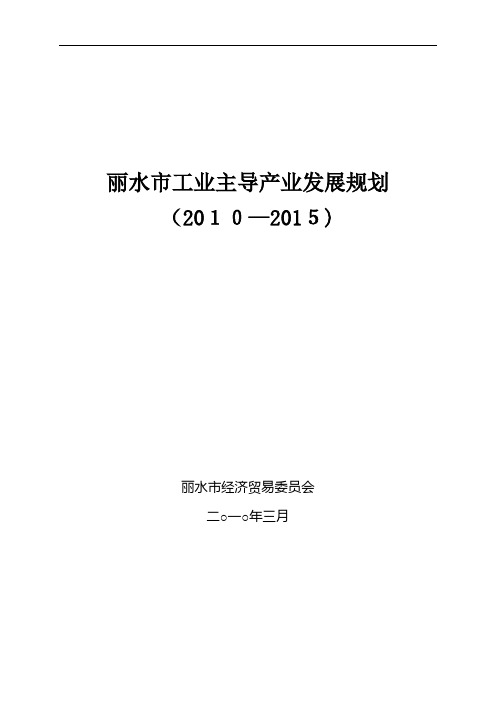 丽水市工业主导产业发展规划

（2010—2015）

丽水市经济贸易委员会

二○一○年三月